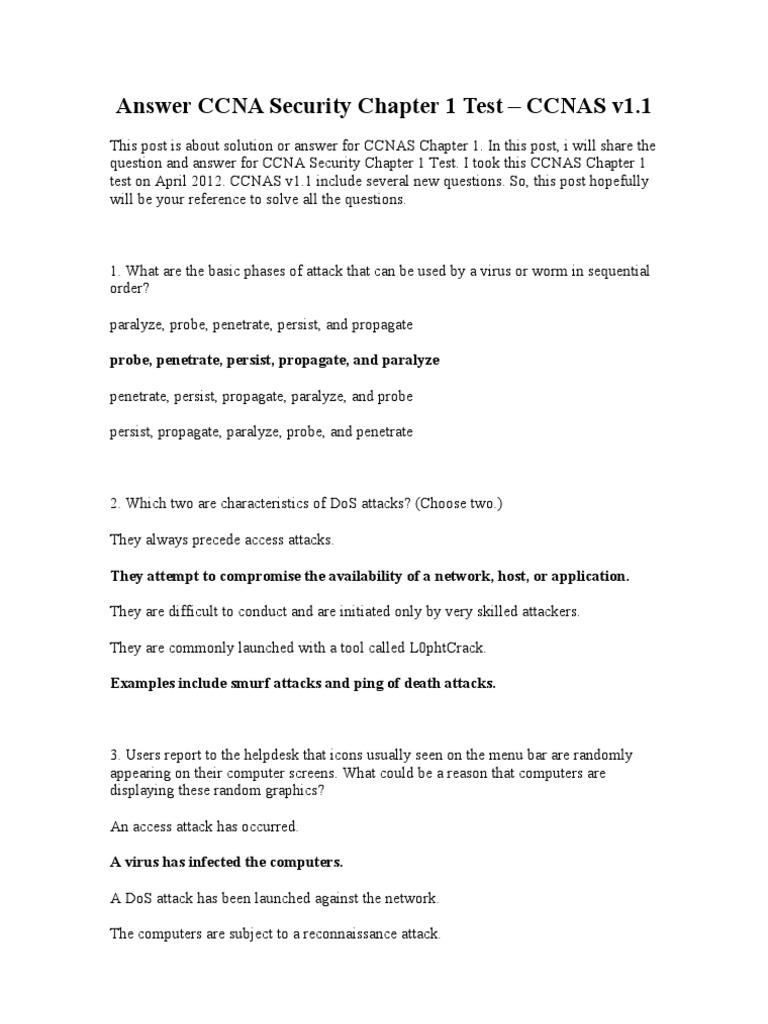 Answer CCNA Security Chapter 1 Test – CCNAS v1.1

This post is about solution or answer for CCNAS Chapter 1. In this post, i will share the question and answer for CCNA Security Chapter 1 Test. I took this CCNAS Chapter 1 test on April 2012. CCNAS v1.1 include several new questions. So, this post hopefully will be your reference to solve all the questions.

1. What are the basic phases of attack that can be used by a virus or worm in sequential order?

paralyze, probe, penetrate, persist, and propagate

probe, penetrate, persist, propagate, and paralyze

penetrate, persist, propagate, paralyze, and probe

persist, propagate, paralyze, probe, and penetrate

2. Which two are characteristics of DoS attacks? (Choose two.)

They always precede access attacks.

They attempt to compromise the availability of a network, host, or application.

They are difficult to conduct and are initiated only by very skilled attackers.

They are commonly launched with a tool called L0phtCrack.

Examples include smurf attacks and ping of death attacks.

3. Users report to the helpdesk that icons usually seen on the menu bar are randomly appearing on their computer screens. What could be a reason that computers are displaying these random graphics?

An access attack has occurred.

A virus has infected the computers.

A DoS attack has been launched against the network.

The computers are subject to a reconnaissance attack.